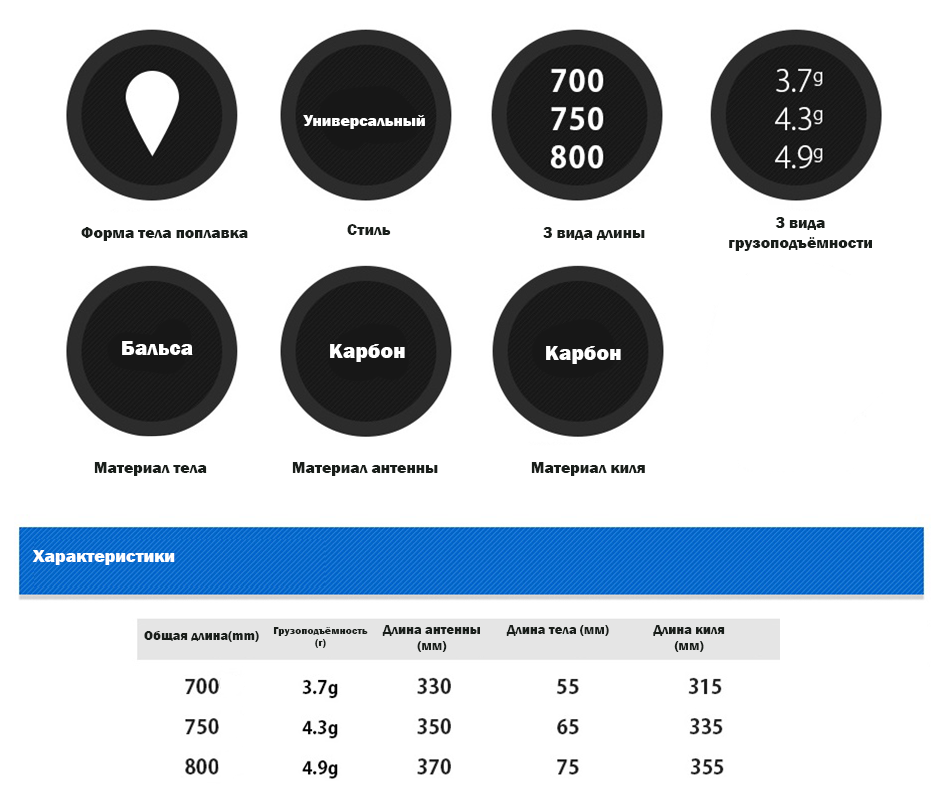 Форма тела поплавка

Универсальный

Стиль

700
750
800

3 вида длины

3.7g
4.3g
4.9g

3 вида грузоподъёмности

Бальса

Материал тела

Карбон

Материал антенны

Карбон

Материал киля

Характеристики

| Общая длина(mm) | Грузоподъёмность (г) | Длина антенны (мм) | Длина тела (мм) | Длина киля (мм) |
|---|---|---|---|---|
| 700 | 3.7g | 330 | 55 | 315 |
| 750 | 4.3g | 350 | 65 | 335 |
| 800 | 4.9g | 370 | 75 | 355 |